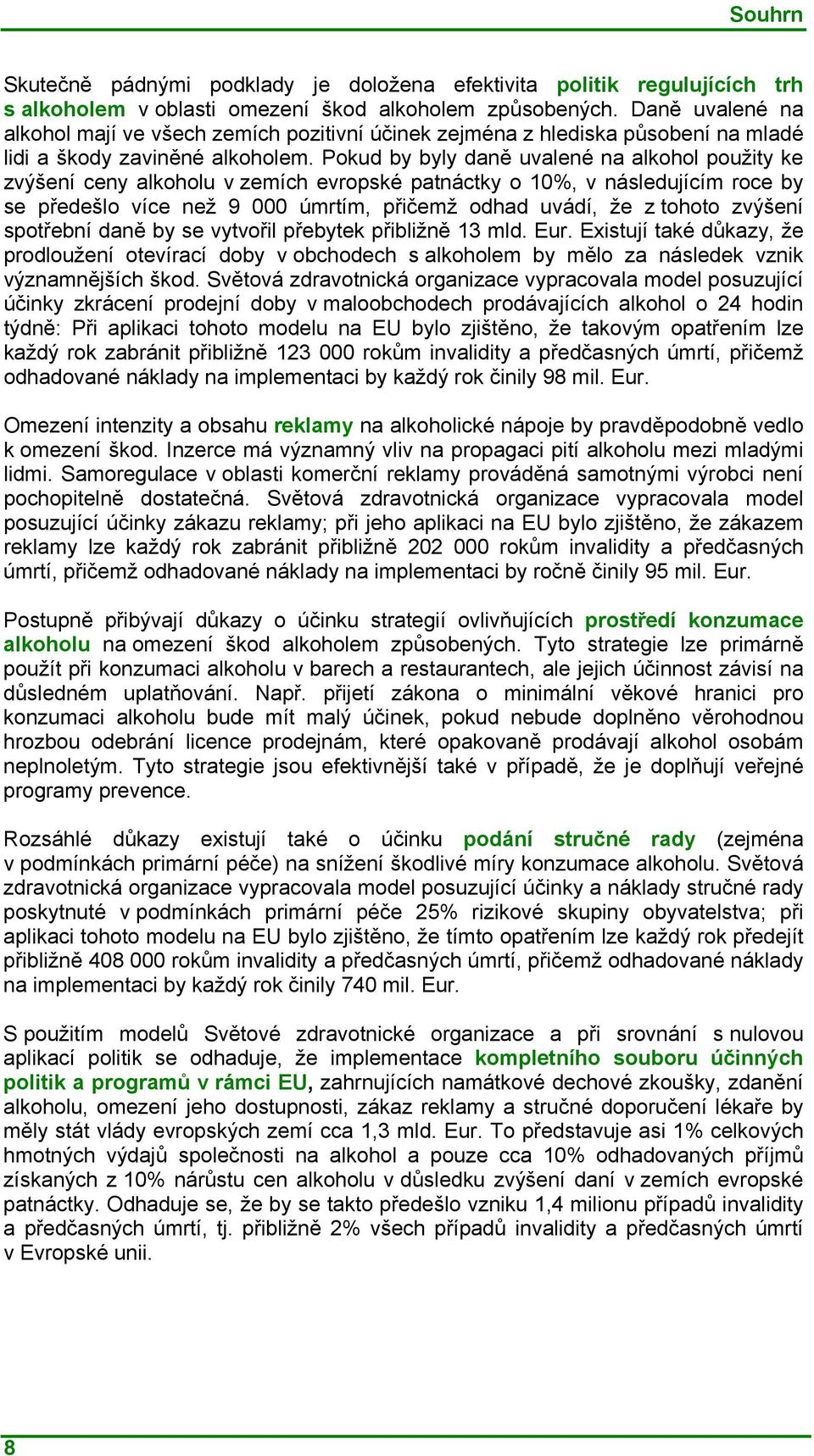 Souhrn

Skutečně pádnými podklady je doložena efektivita politik regulujících trh s alkoholem v oblasti omezení škod alkoholem způsobených. Daně uvalené na alkohol mají ve všech zemích pozitivní účinek zejména z hlediska působení na mladé lidi a škody zaviněné alkoholem. Pokud by byly daně uvalené na alkohol použity ke zvýšení ceny alkoholu v zemích evropské patnáctky o 10%, v následujícím roce by se předešlo více než 9 000 úmrtím, přičemž odhad uvádí, že z tohoto zvýšení spotřební daně by se vytvořil přebytek přibližně 13 mld. Eur. Existují také důkazy, že prodloužení otevírací doby v obchodech s alkoholem by mělo za následek vznik významnějších škod. Světová zdravotnická organizace vypracovala model posuzující účinky zkrácení prodejní doby v maloobchodech prodávajících alkohol o 24 hodin týdně: Při aplikaci tohoto modelu na EU bylo zjištěno, že takovým opatřením lze každý rok zabránit přibližně 123 000 rokům invalidity a předčasných úmrtí, přičemž odhadované náklady na implementaci by každý rok činily 98 mil. Eur.

Omezení intenzity a obsahu reklamy na alkoholické nápoje by pravděpodobně vedlo k omezení škod. Inzerce má významný vliv na propagaci pití alkoholu mezi mladými lidmi. Samoregulace v oblasti komerční reklamy prováděná samotnými výrobci není pochopitelně dostatečná. Světová zdravotnická organizace vypracovala model posuzující účinky zákazu reklamy; při jeho aplikaci na EU bylo zjištěno, že zákazem reklamy lze každý rok zabránit přibližně 202 000 rokům invalidity a předčasných úmrtí, přičemž odhadované náklady na implementaci by ročně činily 95 mil. Eur.

Postupně přibývají důkazy o účinku strategií ovlivňujících prostředí konzumace alkoholu na omezení škod alkoholem způsobených. Tyto strategie lze primárně použít při konzumaci alkoholu v barech a restaurantech, ale jejich účinnost závisí na důsledném uplatňování. Např. přijetí zákona o minimální věkové hranici pro konzumaci alkoholu bude mít malý účinek, pokud nebude doplněno věrohodnou hrozbou odebrání licence prodejnám, které opakovaně prodávají alkohol osobám neplnoletým. Tyto strategie jsou efektivnější také v případě, že je doplňují veřejné programy prevence.

Rozsáhlé důkazy existují také o účinku podání stručné rady (zejména v podmínkách primární péče) na snížení škodlivé míry konzumace alkoholu. Světová zdravotnická organizace vypracovala model posuzující účinky a náklady stručné rady poskytnuté v podmínkách primární péče 25% rizikové skupiny obyvatelstva; při aplikaci tohoto modelu na EU bylo zjištěno, že tímto opatřením lze každý rok předejít přibližně 408 000 rokům invalidity a předčasných úmrtí, přičemž odhadované náklady na implementaci by každý rok činily 740 mil. Eur.

S použitím modelů Světové zdravotnické organizace a při srovnání s nulovou aplikací politik se odhaduje, že implementace kompletního souboru účinných politik a programů v rámci EU, zahrnujících namátkové dechové zkoušky, zdanění alkoholu, omezení jeho dostupnosti, zákaz reklamy a stručné doporučení lékaře by měly stát vlády evropských zemí cca 1,3 mld. Eur. To představuje asi 1% celkových hmotných výdajů společnosti na alkohol a pouze cca 10% odhadovaných příjmů získaných z 10% nárůstu cen alkoholu v důsledku zvýšení daní v zemích evropské patnáctky. Odhaduje se, že by se takto předešlo vzniku 1,4 milionu případů invalidity a předčasných úmrtí, tj. přibližně 2% všech případů invalidity a předčasných úmrtí v Evropské unii.

8